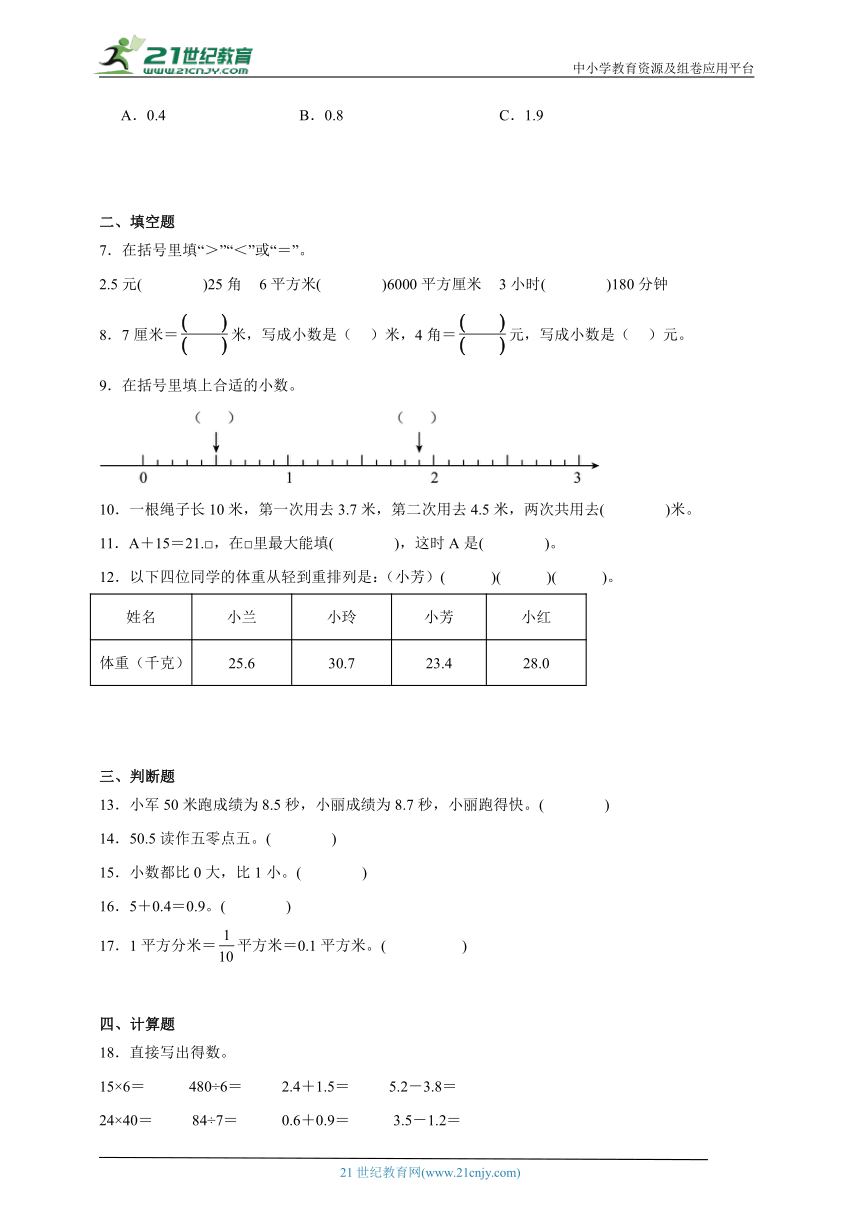 21世纪教育
www.21cnjy.com
中小学教育资源及组卷应用平台

A．0.4　　B．0.8　　C．1.9

二、填空题
7．在括号里填“＞”“＜”或“＝”。
2.5 元(　　)25 角　6 平方米(　　)6000 平方厘米　3 小时(　　)180 分钟
8．7 厘米＝$\frac{(\quad)}{(\quad)}$米，写成小数是（　）米，4 角＝$\frac{(\quad)}{(\quad)}$元，写成小数是（　）元。
9．在括号里填上合适的小数。
（　）　（　）
0　1　2　3
10．一根绳子长 10 米，第一次用去 3.7 米，第二次用去 4.5 米，两次共用去(　　)米。
11．A＋15＝21.□，在□里最大能填(　　)，这时 A 是(　　)。
12．以下四位同学的体重从轻到重排列是：(小芳）(　　)(　　)(　　)。

| 姓名 | 小兰 | 小玲 | 小芳 | 小红 |
|---|---|---|---|---|
| 体重（千克） | 25.6 | 30.7 | 23.4 | 28.0 |

三、判断题
13．小军 50 米跑成绩为 8.5 秒，小丽成绩为 8.7 秒，小丽跑得快。(　　)
14．50.5 读作五零点五。(　　)
15．小数都比 0 大，比 1 小。(　　)
16．5＋0.4＝0.9。(　　)
17．1 平方分米＝$\frac{1}{10}$平方米＝0.1 平方米。(　　)

四、计算题
18．直接写出得数。
15×6＝　480÷6＝　2.4＋1.5＝　5.2－3.8＝
24×40＝　84÷7＝　0.6＋0.9＝　3.5－1.2＝

21 世纪教育网(www.21cnjy.com)